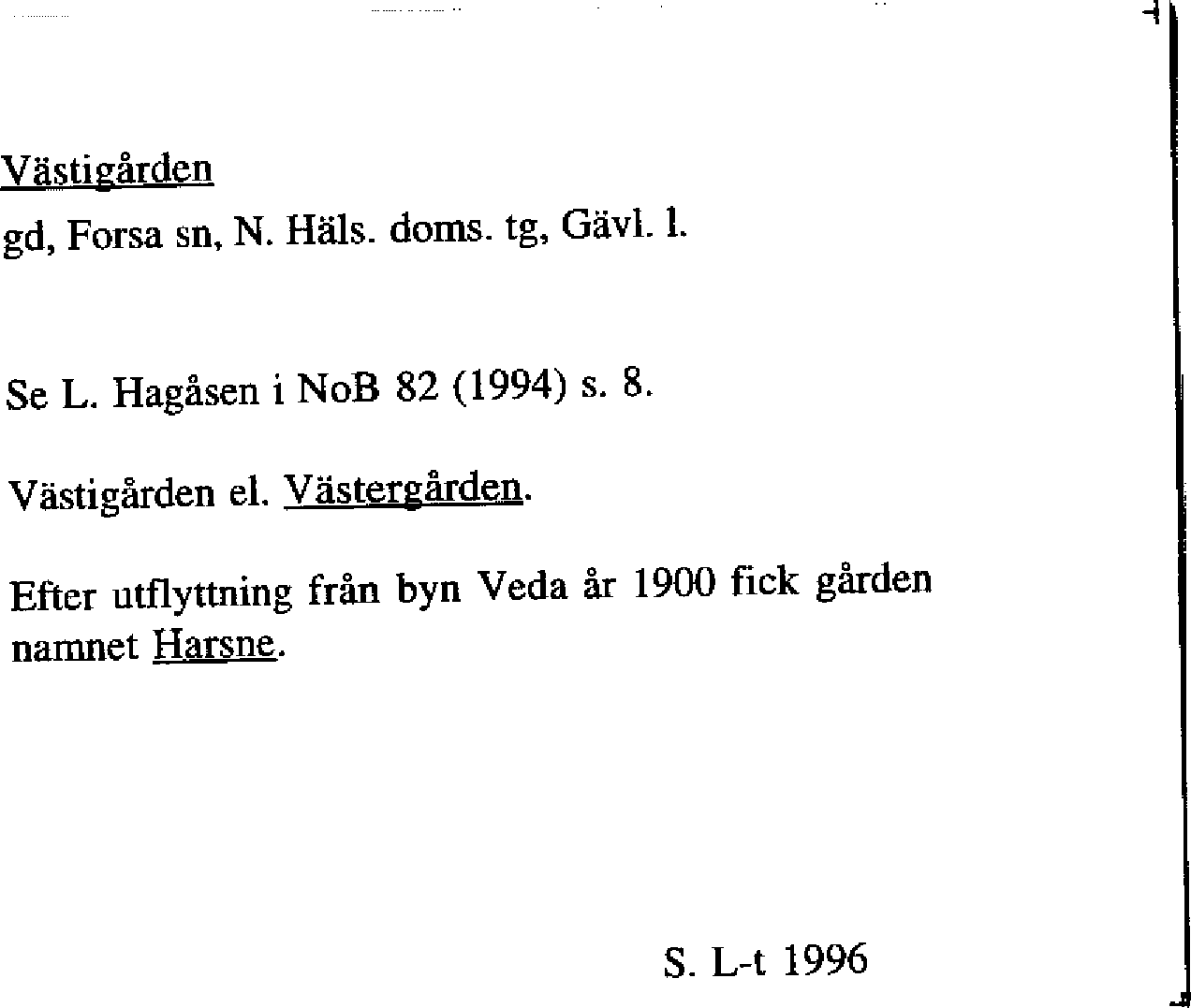 Västigården

gd, Forsa sn, N. Häls. doms. tg, Gävl. l.

Se L. Hagåsen i NoB 82 (1994) s. 8.

Västigården el. Västergården.

Efter utflyttning från byn Veda år 1900 fick gården namnet Harsne.

S. L-t 1996